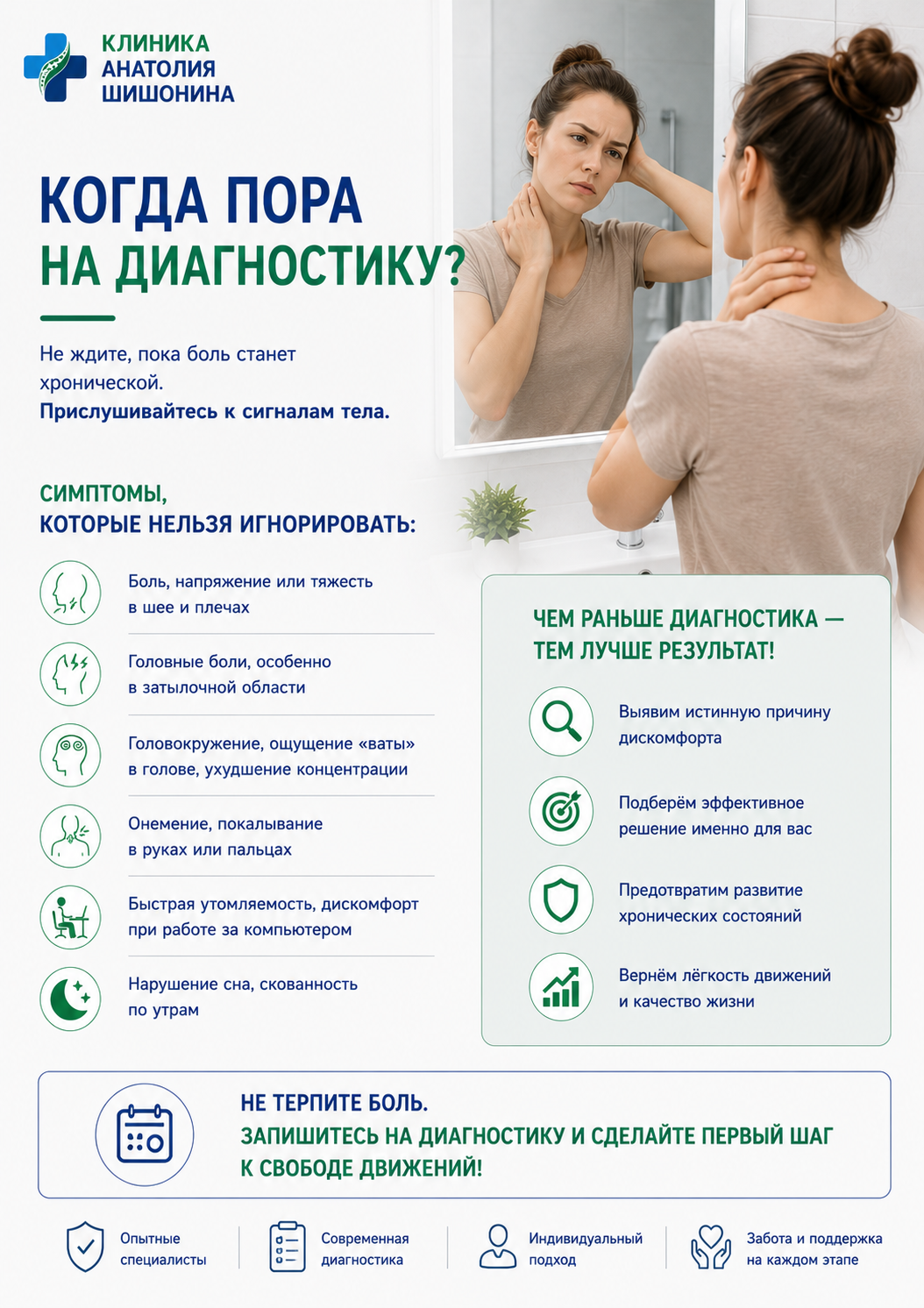 КЛИНИКА АНАТОЛИЯ ШИШОНИНА

КОГДА ПОРА НА ДИАГНОСТИКУ?

Не ждите, пока боль станет хронической.
Прислушивайтесь к сигналам тела.

СИМПТОМЫ, КОТОРЫЕ НЕЛЬЗЯ ИГНОРИРОВАТЬ:

Боль, напряжение или тяжесть в шее и плечах

Головные боли, особенно в затылочной области

Головокружение, ощущение «ваты» в голове, ухудшение концентрации

Онемение, покалывание в руках или пальцах

Быстрая утомляемость, дискомфорт при работе за компьютером

Нарушение сна, скованность по утрам

ЧЕМ РАНЬШЕ ДИАГНОСТИКА — ТЕМ ЛУЧШЕ РЕЗУЛЬТАТ!

Выявим истинную причину дискомфорта

Подберём эффективное решение именно для вас

Предотвратим развитие хронических состояний

Вернём лёгкость движений и качество жизни

НЕ ТЕРПИТЕ БОЛЬ.
ЗАПИШИТЕСЬ НА ДИАГНОСТИКУ И СДЕЛАЙТЕ ПЕРВЫЙ ШАГ К СВОБОДЕ ДВИЖЕНИЙ!

Опытные специалисты

Современная диагностика

Индивидуальный подход

Забота и поддержка на каждом этапе